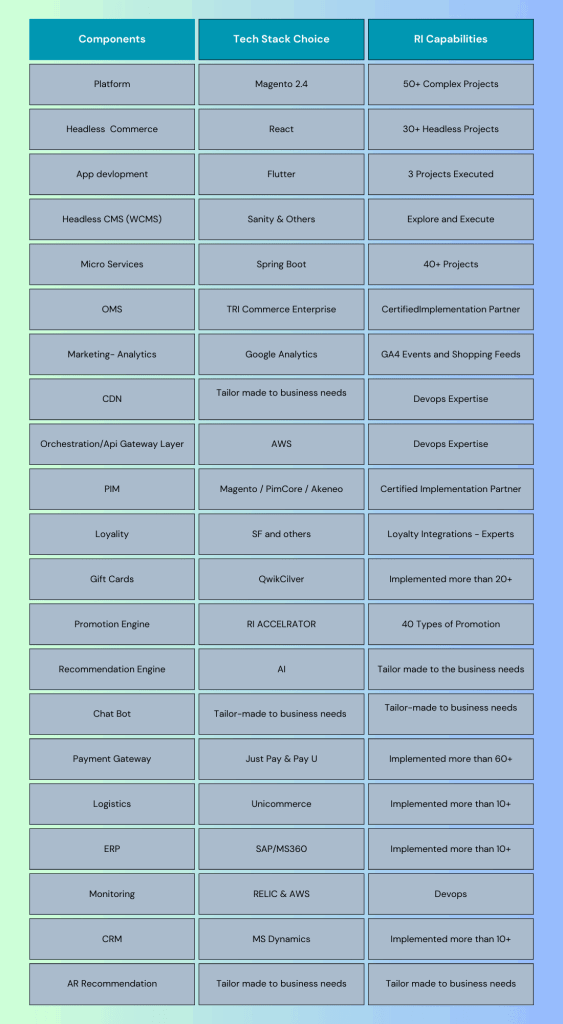 | Components | Tech Stack Choice | RI Capabilities |
|---|---|---|
| Platform | Magento 2.4 | 50+ Complex Projects |
| Headless Commerce | React | 30+ Headless Projects |
| App devlopment | Flutter | 3 Projects Executed |
| Headless CMS (WCMS) | Sanity & Others | Explore and Execute |
| Micro Services | Spring Boot | 40+ Projects |
| OMS | TRI Commerce Enterprise | CertifiedImplementation Partner |
| Marketing- Analytics | Google Analytics | GA4 Events and Shopping Feeds |
| CDN | Tailor made to business needs | Devops Expertise |
| Orchestration/Api Gateway Layer | AWS | Devops Expertise |
| PIM | Magento / PimCore / Akeneo | Certified Implementation Partner |
| Loyality | SF and others | Loyalty Integrations - Experts |
| Gift Cards | QwikCilver | Implemented more than 20+ |
| Promotion Engine | RI ACCELRATOR | 40 Types of Promotion |
| Recommendation Engine | AI | Tailor made to the business needs |
| Chat Bot | Tailor-made to business needs | Tailor-made to business needs |
| Payment Gateway | Just Pay & Pay U | Implemented more than 60+ |
| Logistics | Unicommerce | Implemented more than 10+ |
| ERP | SAP/MS360 | Implemented more than 10+ |
| Monitoring | RELIC & AWS | Devops |
| CRM | MS Dynamics | Implemented more than 10+ |
| AR Recommendation | Tailor made to business needs | Tailor made to business needs |